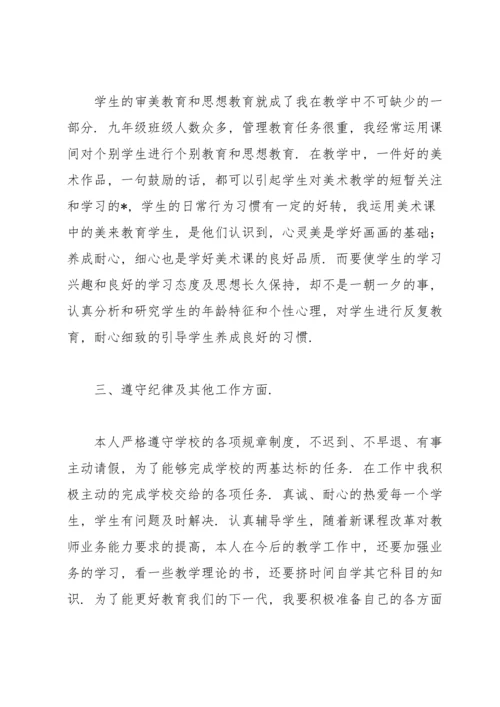 学生的审美教育和思想教育就成了我在教学中不可缺少的一部分．九年级班级人数众多，管理教育任务很重，我经常运用课间对个别学生进行个别教育和思想教育．在教学中，一件好的美术作品，一句鼓励的话，都可以引起学生对美术教学的短暂关注和学习的*，学生的日常行为习惯有一定的好转，我运用美术课中的美来教育学生，是他们认识到，心灵美是学好画画的基础；养成耐心，细心也是学好美术课的良好品质．而要使学生的学习兴趣和良好的学习态度及思想长久保持，却不是一朝一夕的事，认真分析和研究学生的年龄特征和个性心理，对学生进行反复教育，耐心细致的引导学生养成良好的习惯．

三、遵守纪律及其他工作方面．

本人严格遵守学校的各项规章制度，不迟到、不早退、有事主动请假，为了能够完成学校的两基达标的任务．在工作中我积极主动的完成学校交给的各项任务．真诚、耐心的热爱每一个学生，学生有问题及时解决．认真辅导学生，随着新课程改革对教师业务能力要求的提高，本人在今后的教学工作中，还要加强业务的学习，看一些教学理论的书，还要挤时间自学其它科目的知识．为了能更好教育我们的下一代，我要积极准备自己的各方面